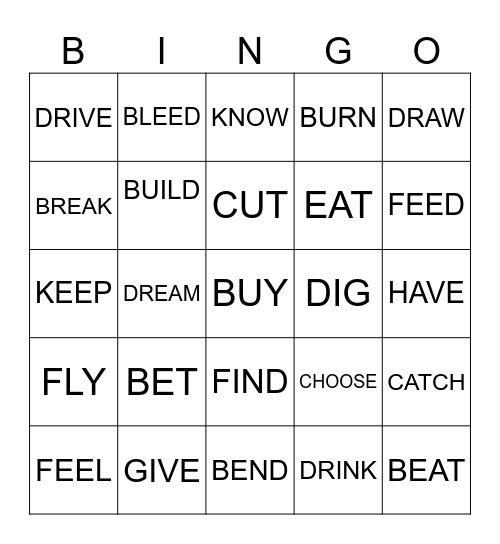 | B | I | N | G | O |
|---|---|---|---|---|
| DRIVE | BLEED | KNOW | BURN | DRAW |
| BREAK | BUILD | CUT | EAT | FEED |
| KEEP | DREAM | BUY | DIG | HAVE |
| FLY | BET | FIND | CHOOSE | CATCH |
| FEEL | GIVE | BEND | DRINK | BEAT |